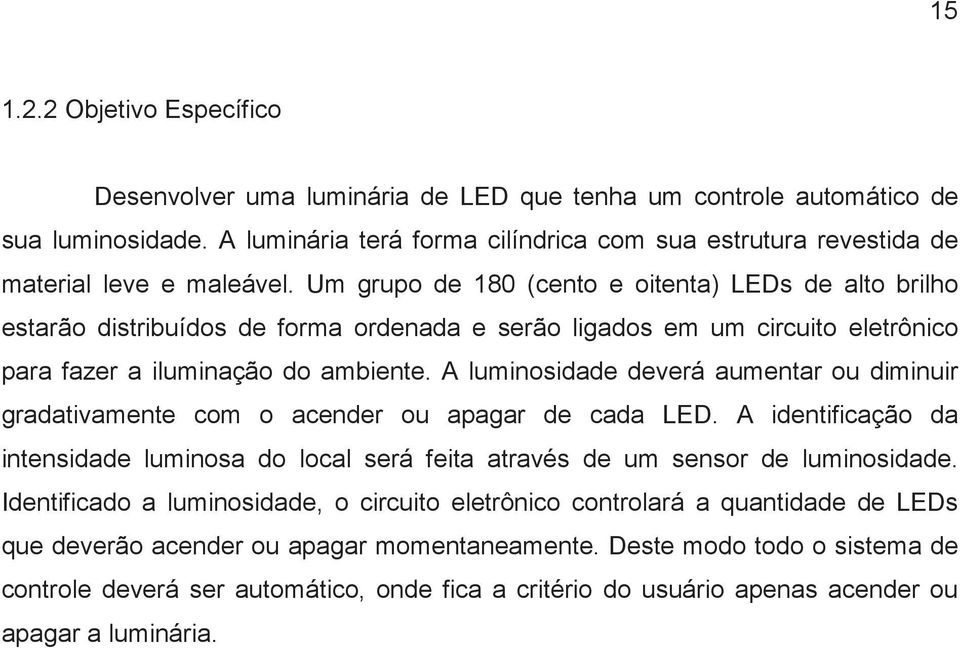 15

1.2.2 Objetivo Específico

Desenvolver uma luminária de LED que tenha um controle automático de sua luminosidade. A luminária terá forma cilíndrica com sua estrutura revestida de material leve e maleável. Um grupo de 180 (cento e oitenta) LEDs de alto brilho estarão distribuídos de forma ordenada e serão ligados em um circuito eletrônico para fazer a iluminação do ambiente. A luminosidade deverá aumentar ou diminuir gradativamente com o acender ou apagar de cada LED. A identificação da intensidade luminosa do local será feita através de um sensor de luminosidade. Identificado a luminosidade, o circuito eletrônico controlará a quantidade de LEDs que deverão acender ou apagar momentaneamente. Deste modo todo o sistema de controle deverá ser automático, onde fica a critério do usuário apenas acender ou apagar a luminária.